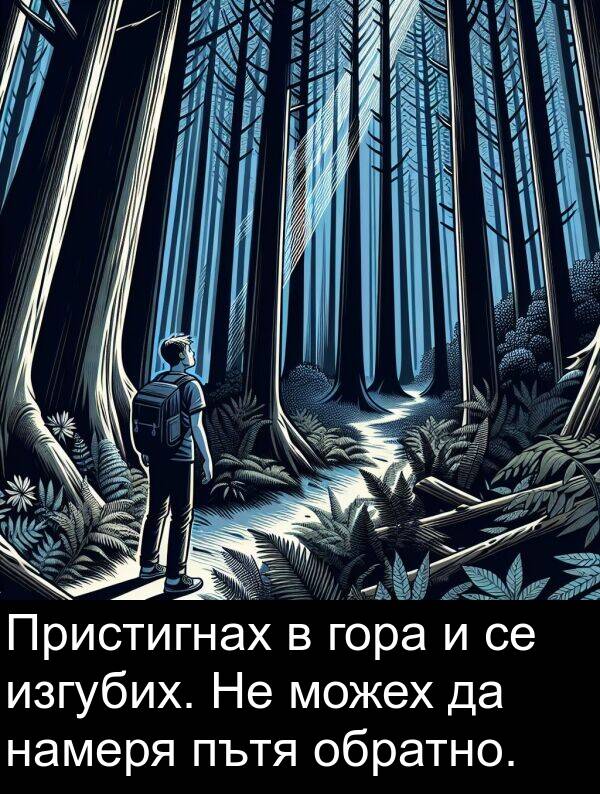 Пристигнах в гора и се изгубих. Не можех да намеря пътя обратно.